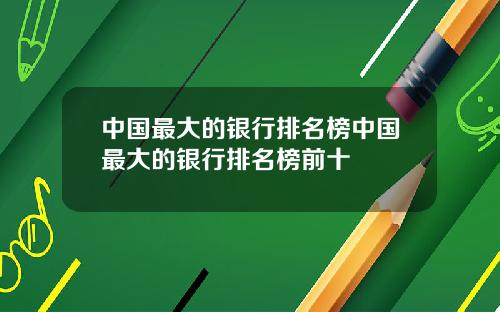 中国最大的银行排名榜中国最大的银行排名榜前十